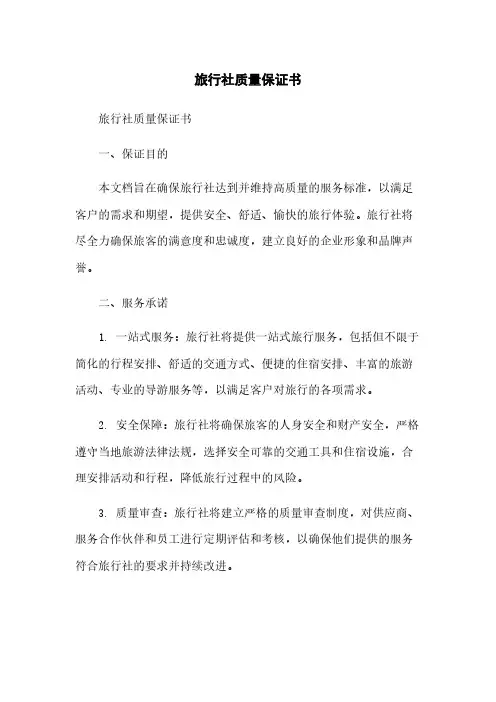 旅行社质量保证书

旅行社质量保证书

一、保证目的

本文档旨在确保旅行社达到并维持高质量的服务标准，以满足客户的需求和期望，提供安全、舒适、愉快的旅行体验。旅行社将尽全力确保旅客的满意度和忠诚度，建立良好的企业形象和品牌声誉。

二、服务承诺

1. 一站式服务：旅行社将提供一站式旅行服务，包括但不限于简化的行程安排、舒适的交通方式、便捷的住宿安排、丰富的旅游活动、专业的导游服务等，以满足客户对旅行的各项需求。

2. 安全保障：旅行社将确保旅客的人身安全和财产安全，严格遵守当地旅游法律法规，选择安全可靠的交通工具和住宿设施，合理安排活动和行程，降低旅行过程中的风险。

3. 质量审查：旅行社将建立严格的质量审查制度，对供应商、服务合作伙伴和员工进行定期评估和考核，以确保他们提供的服务符合旅行社的要求并持续改进。